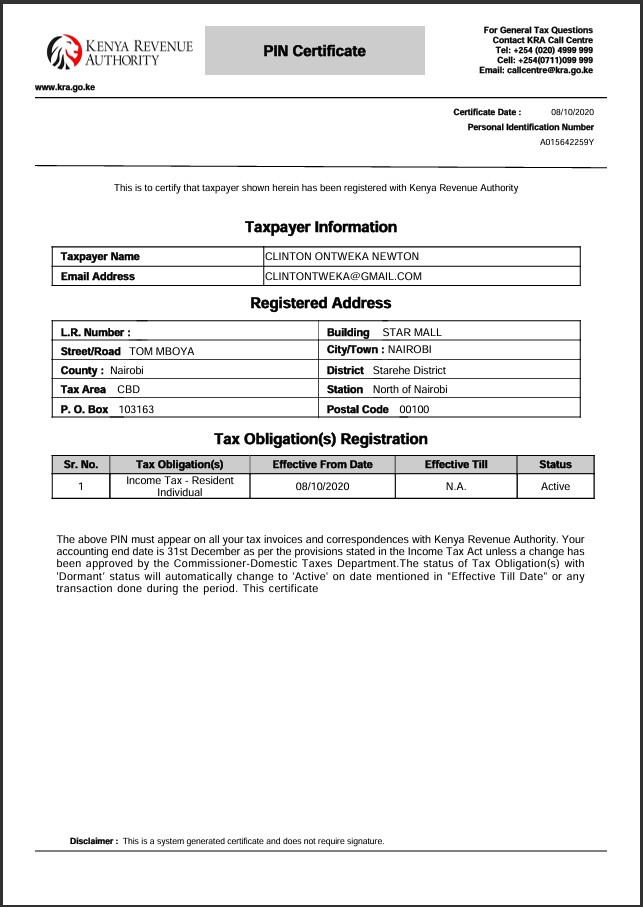 KENYA REVENUE AUTHORITY

PIN Certificate

For General Tax Questions
Contact KRA Call Centre
Tel: +254 (020) 4999 999
Cell: +254(0711)099 999
Email: callcentre@kra.go.ke

www.kra.go.ke

Certificate Date : 08/10/2020
Personal Identification Number
A015642259Y

This is to certify that taxpayer shown herein has been registered with Kenya Revenue Authority

Taxpayer Information

| Taxpayer Name | CLINTON ONTWEKA NEWTON |
|---|---|
| Email Address | CLINTONTWEKA@GMAIL.COM |

Registered Address

| L.R. Number : | Building STAR MALL |
|---|---|
| Street/Road TOM MBOYA | City/Town : NAIROBI |
| County : Nairobi | District Starehe District |
| Tax Area CBD | Station North of Nairobi |
| P. O. Box 103163 | Postal Code 00100 |

Tax Obligation(s) Registration

| Sr. No. | Tax Obligation(s) | Effective From Date | Effective Till | Status |
|---|---|---|---|---|
| 1 | Income Tax - Resident Individual | 08/10/2020 | N.A. | Active |

The above PIN must appear on all your tax invoices and correspondences with Kenya Revenue Authority. Your accounting end date is 31st December as per the provisions stated in the Income Tax Act unless a change has been approved by the Commissioner-Domestic Taxes Department.The status of Tax Obligation(s) with 'Dormant' status will automatically change to 'Active' on date mentioned in "Effective Till Date" or any transaction done during the period. This certificate

Disclaimer : This is a system generated certificate and does not require signature.